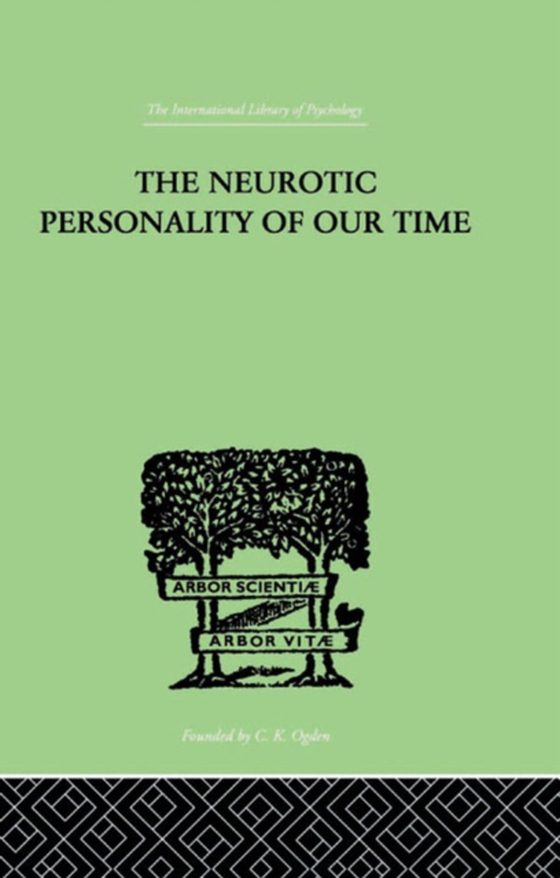 The International Library of Psychology

THE NEUROTIC PERSONALITY OF OUR TIME

ARBOR SCIENTIÆ

ARBOR VITÆ

Founded by C. K. Ogden